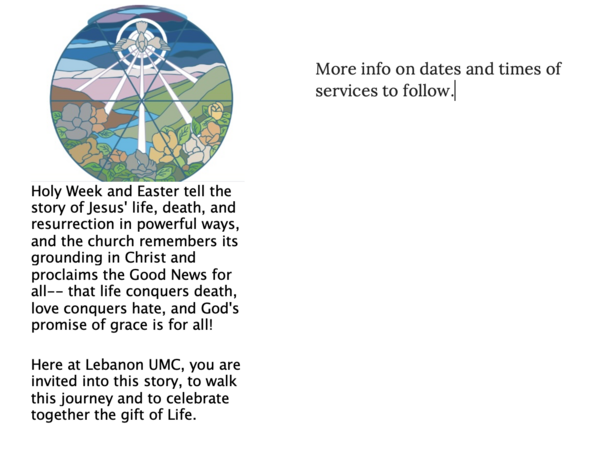 Holy Week and Easter tell the story of Jesus' life, death, and resurrection in powerful ways, and the church remembers its grounding in Christ and proclaims the Good News for all-- that life conquers death, love conquers hate, and God's promise of grace is for all!

Here at Lebanon UMC, you are invited into this story, to walk this journey and to celebrate together the gift of Life.

More info on dates and times of services to follow.